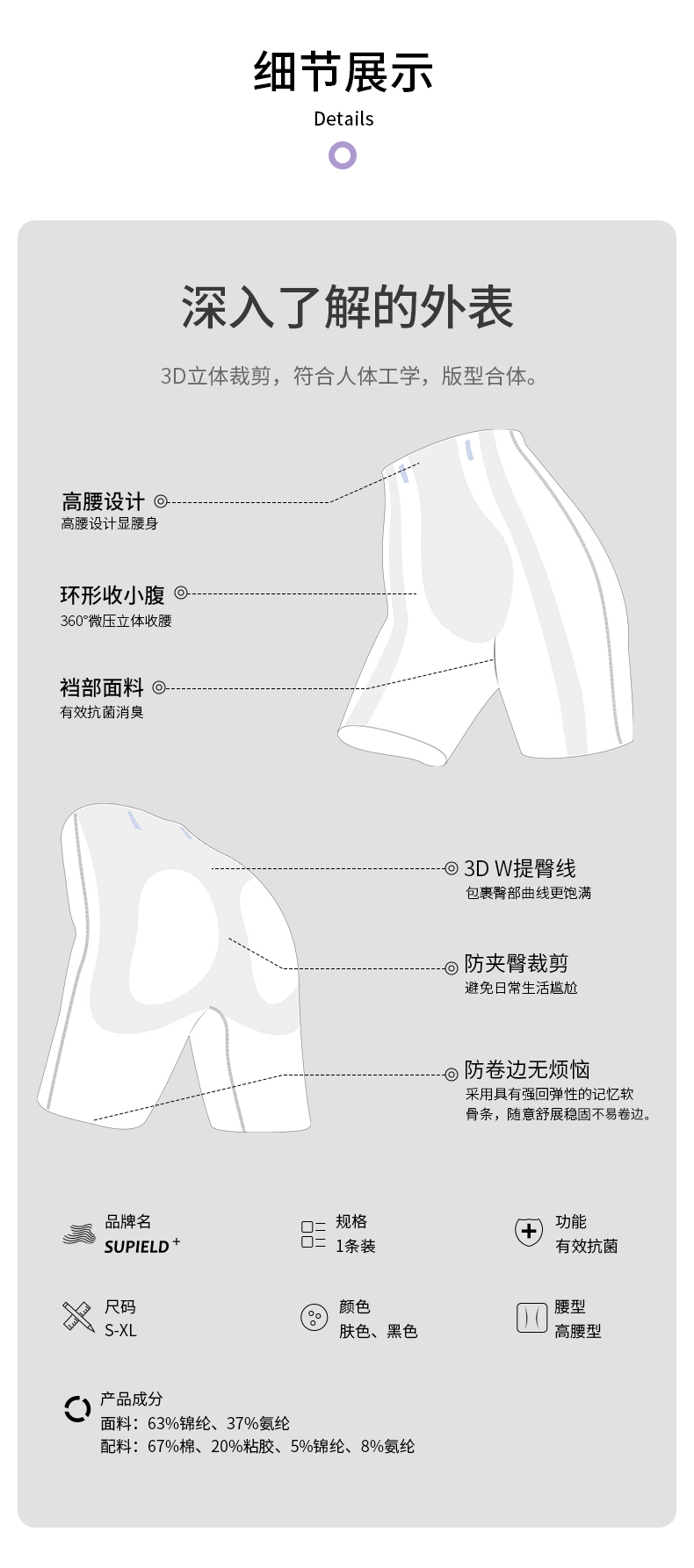 细节展示
Details

深入了解的外表

3D立体裁剪，符合人体工学，版型合体。

高腰设计
高腰设计显腰身

环形收小腹
360°微压立体收腰

裆部面料
有效抗菌消臭

3D W提臀线
包裹臀部曲线更饱满

防夹臀裁剪
避免日常生活尴尬

防卷边无烦恼
采用具有强回弹性的记忆软骨条，随意舒展稳固不易卷边。

品牌名
SUPIELD +

规格
1条装

功能
有效抗菌

尺码
S-XL

颜色
肤色、黑色

腰型
高腰型

产品成分
面料：63%锦纶、37%氨纶
配料：67%棉、20%粘胶、5%锦纶、8%氨纶